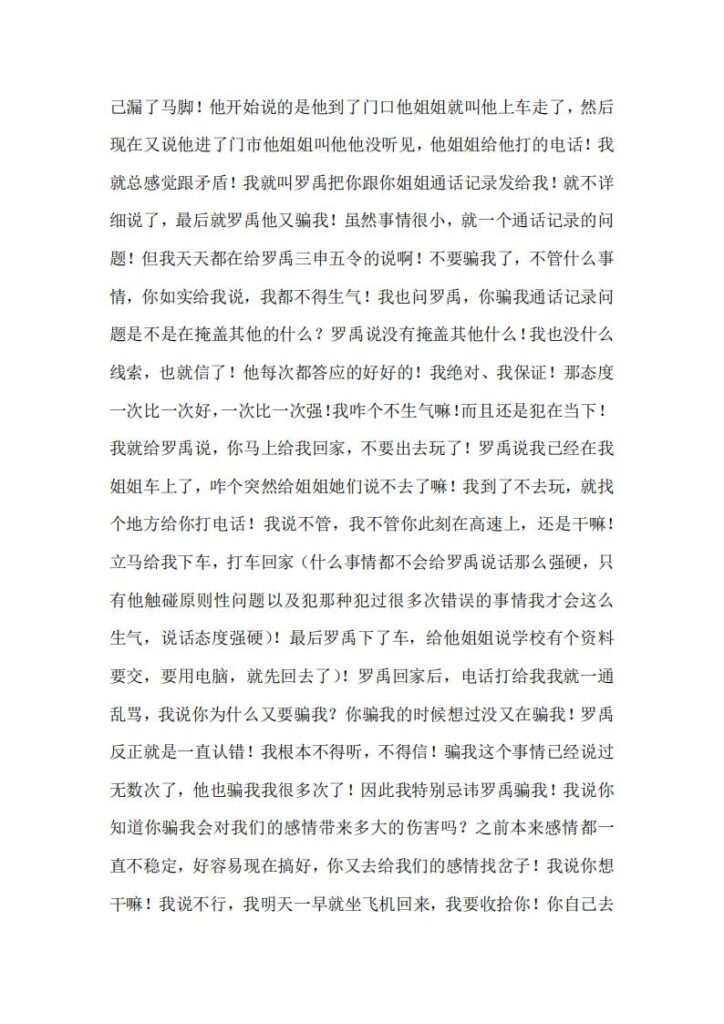 己漏了马脚！他开始说的是他到了门口他姐姐就叫他上车走了，然后现在又说他进了门市他姐姐叫他他没听见，他姐姐给他打的电话！我就总感觉跟矛盾！我就叫罗禹把你跟你姐姐通话记录发给我！就不详细说了，最后就罗禹他又骗我！虽然事情很小，就一个通话记录的问题！但我天天都在给罗禹三申五令的说啊！不要骗我了，不管什么事情，你如实给我说，我都不得生气！我也问罗禹，你骗我通话记录问题是不是在掩盖其他的什么？罗禹说没有掩盖其他什么！我也没什么线索，也就信了！他每次都答应的好好的！我绝对、我保证！那态度一次比一次好，一次比一次强！我咋个不生气嘛！而且还是犯在当下！我就给罗禹说，你马上给我回家，不要出去玩了！罗禹说我已经在我姐姐车上了，咋个突然给姐姐她们说不去了嘛！我到了不去玩，就找个地方给你打电话！我说不管，我不管你此刻在高速上，还是干嘛！立马给我下车，打车回家（什么事情都不会给罗禹说话那么强硬，只有他触碰原则性问题以及犯那种犯过很多次错误的事情我才会这么生气，说话态度强硬）！最后罗禹下了车，给他姐姐说学校有个资料要交，要用电脑，就先回去了）！罗禹回家后，电话打给我我就一通乱骂，我说你为什么又要骗我？你骗我的时候想过没又在骗我！罗禹反正就是一直认错！我根本不得听，不得信！骗我这个事情已经说过无数次了，他也骗我我很多次了！因此我特别忌讳罗禹骗我！我说你知道你骗我会对我们的感情带来多大的伤害吗？之前本来感情都一直不稳定，好容易现在搞好，你又去给我们的感情找岔子！我说你想干嘛！我说不行，我明天一早就坐飞机回来，我要收拾你！你自己去